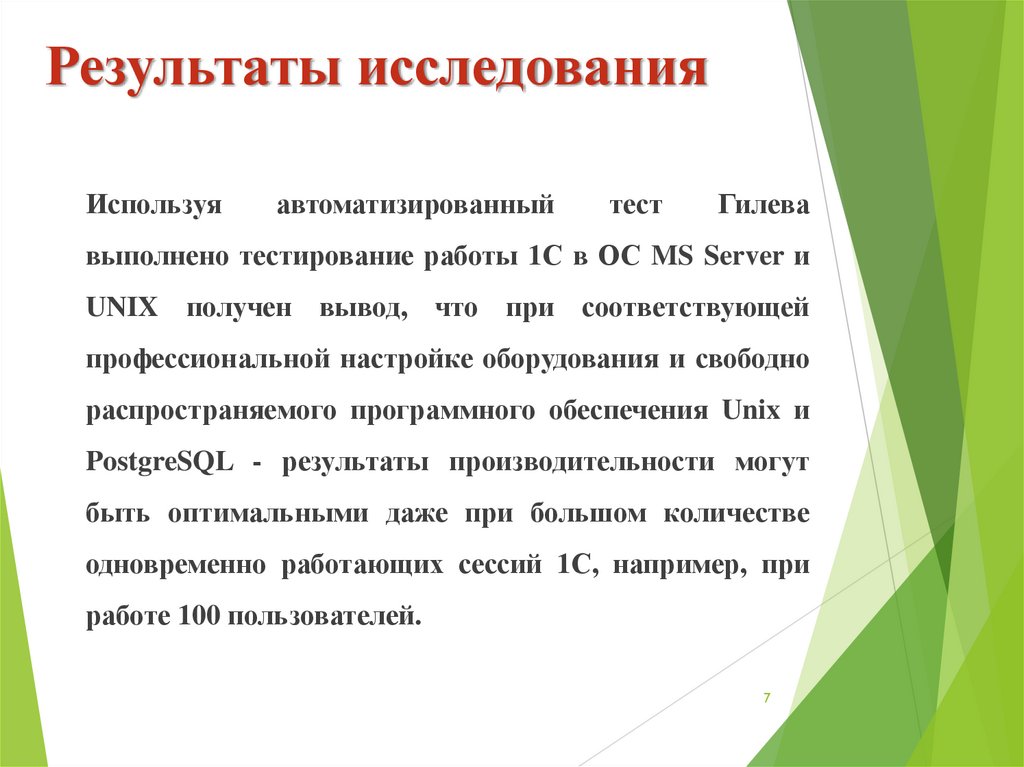 Результаты исследования

Используя автоматизированный тест Гилева выполнено тестирование работы 1С в ОС MS Server и UNIX получен вывод, что при соответствующей профессиональной настройке оборудования и свободно распространяемого программного обеспечения Unix и PostgreSQL - результаты производительности могут быть оптимальными даже при большом количестве одновременно работающих сессий 1С, например, при работе 100 пользователей.

7